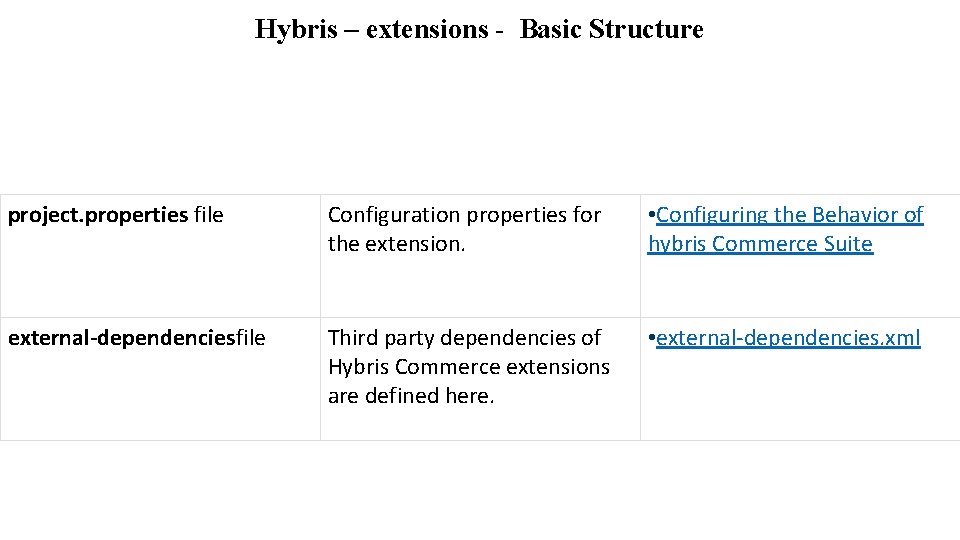 Hybris – extensions - Basic Structure

| | | |
|---|---|---|
| project.properties file | Configuration properties for the extension. | •Configuring the Behavior of hybris Commerce Suite |
| external-dependenciesfile | Third party dependencies of Hybris Commerce extensions are defined here. | •external-dependencies.xml |